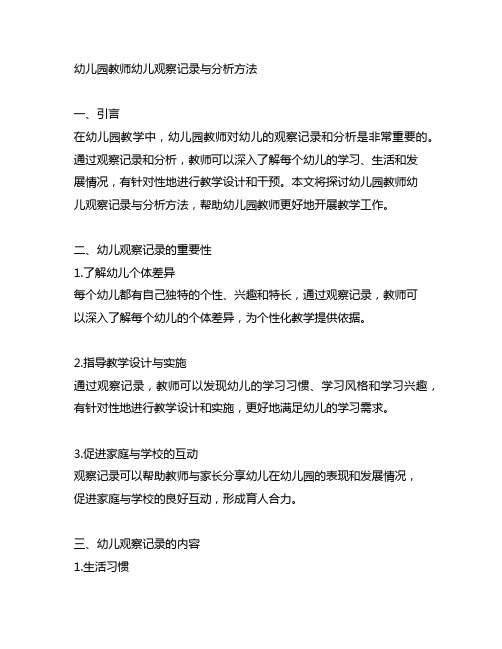 幼儿园教师幼儿观察记录与分析方法

一、引言
在幼儿园教学中，幼儿园教师对幼儿的观察记录和分析是非常重要的。通过观察记录和分析，教师可以深入了解每个幼儿的学习、生活和发展情况，有针对性地进行教学设计和干预。本文将探讨幼儿园教师幼儿观察记录与分析方法，帮助幼儿园教师更好地开展教学工作。

二、幼儿观察记录的重要性
1.了解幼儿个体差异
每个幼儿都有自己独特的个性、兴趣和特长，通过观察记录，教师可以深入了解每个幼儿的个体差异，为个性化教学提供依据。

2.指导教学设计与实施
通过观察记录，教师可以发现幼儿的学习习惯、学习风格和学习兴趣，有针对性地进行教学设计和实施，更好地满足幼儿的学习需求。

3.促进家庭与学校的互动
观察记录可以帮助教师与家长分享幼儿在幼儿园的表现和发展情况，促进家庭与学校的良好互动，形成育人合力。

三、幼儿观察记录的内容
1.生活习惯